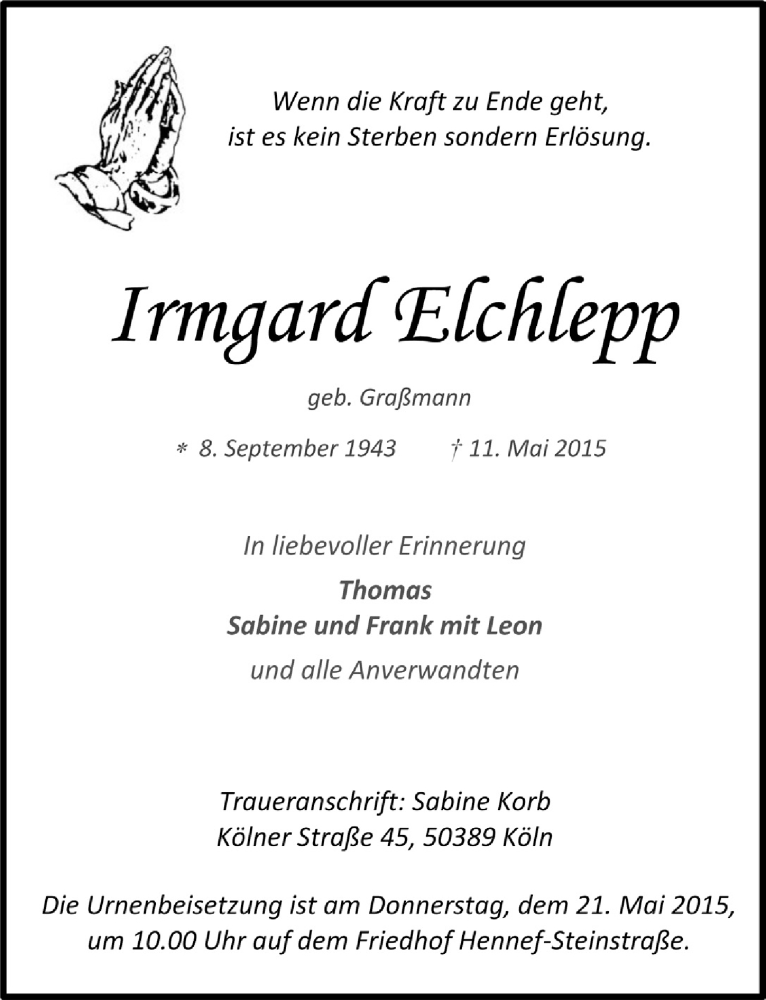 Wenn die Kraft zu Ende geht, ist es kein Sterben sondern Erlösung.

Irmgard Elchlepp

geb. Graßmann

* 8. September 1943 † 11. Mai 2015

In liebevoller Erinnerung

Thomas
Sabine und Frank mit Leon

und alle Anverwandten

Traueranschrift: Sabine Korb
Kölner Straße 45, 50389 Köln

Die Urnenbeisetzung ist am Donnerstag, dem 21. Mai 2015, um 10.00 Uhr auf dem Friedhof Hennef-Steinstraße.